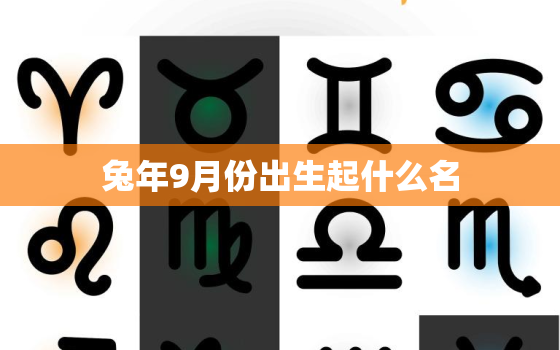 兔年9月份出生起什么名